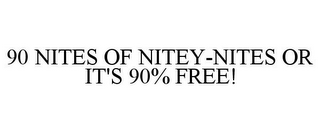 90 NITES OF NITEY-NITES OR IT'S 90% FREE!